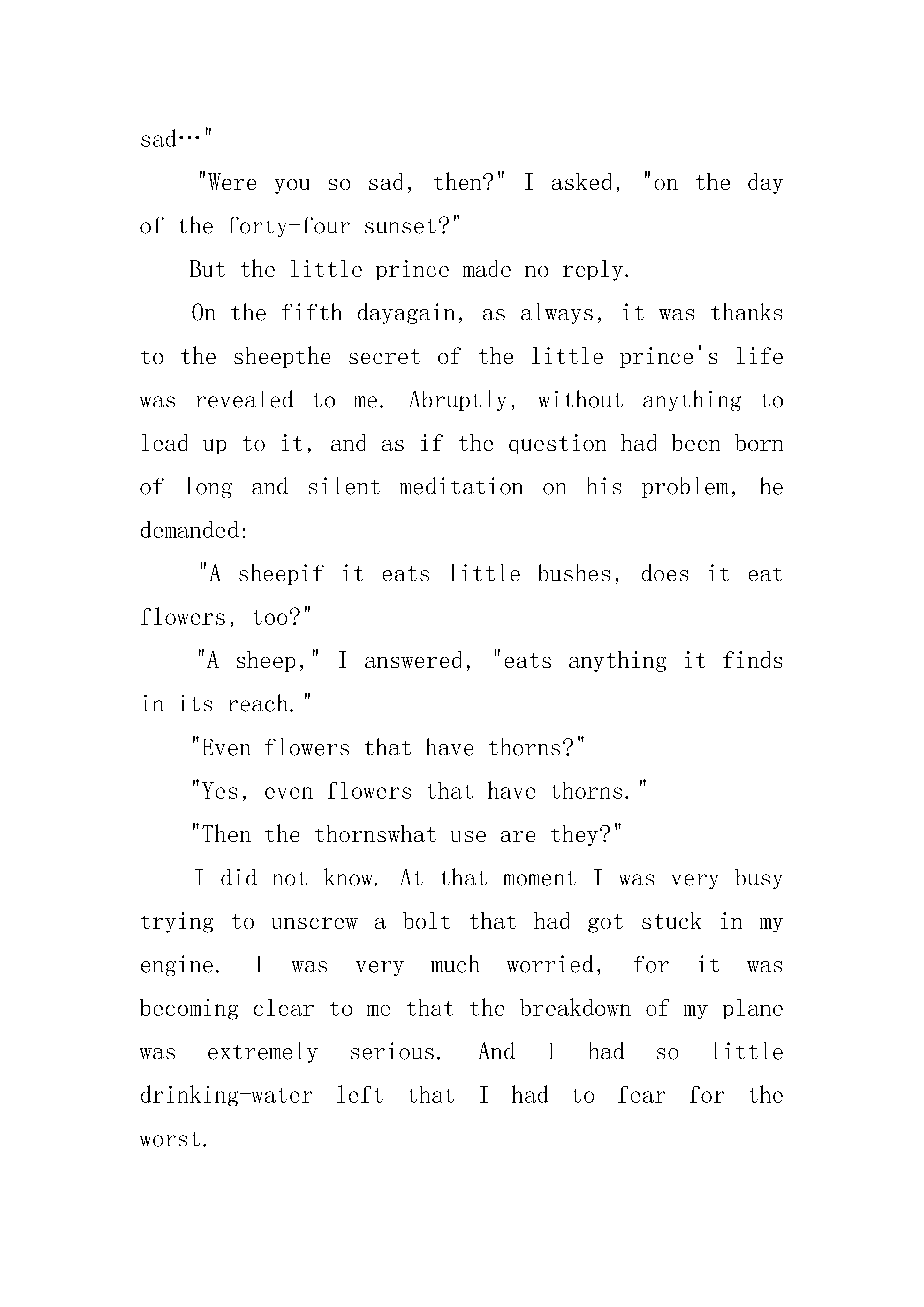 sad…"

"Were you so sad, then?" I asked, "on the day of the forty-four sunset?"

But the little prince made no reply.

On the fifth dayagain, as always, it was thanks to the sheepthe secret of the little prince's life was revealed to me. Abruptly, without anything to lead up to it, and as if the question had been born of long and silent meditation on his problem, he demanded:

"A sheepif it eats little bushes, does it eat flowers, too?"

"A sheep," I answered, "eats anything it finds in its reach."

"Even flowers that have thorns?"

"Yes, even flowers that have thorns."

"Then the thornswhat use are they?"

I did not know. At that moment I was very busy trying to unscrew a bolt that had got stuck in my engine. I was very much worried, for it was becoming clear to me that the breakdown of my plane was extremely serious. And I had so little drinking-water left that I had to fear for the worst.